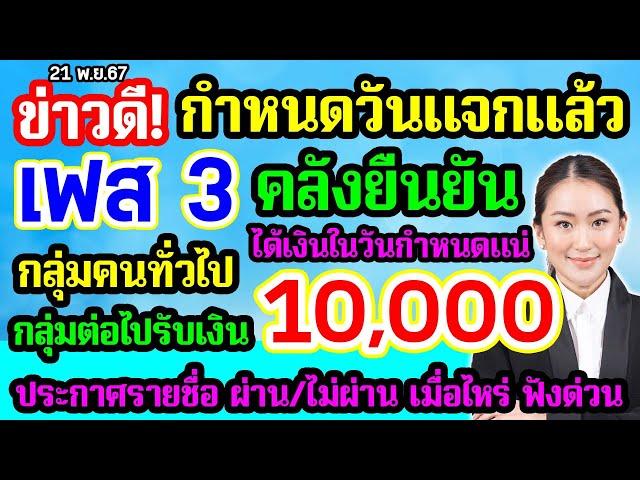 21 พ.ย.67

ข่าวดี! กำหนดวันแจกแล้ว

เฟส 3 คลังยืนยัน

ได้เงินในวันกำหนดแน่

กลุ่มคนทั่วไป

กลุ่มต่อไปรับเงิน

10,000

ประกาศรายชื่อ ผ่าน/ไม่ผ่าน เมื่อไหร่ ฟังด่วน